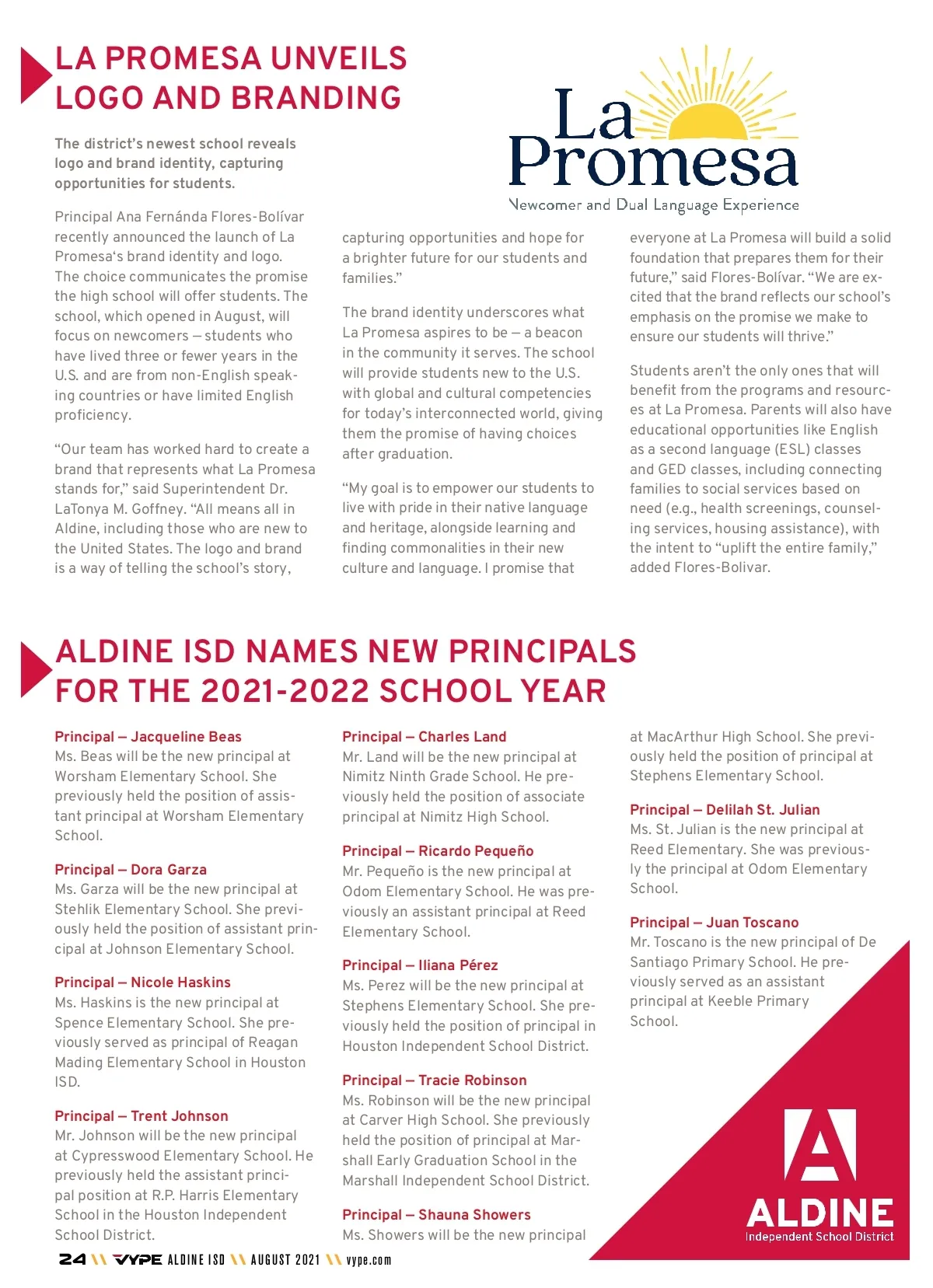 LA PROMESA UNVEILS LOGO AND BRANDING

La Promesa
Newcomer and Dual Language Experience

The district's newest school reveals logo and brand identity, capturing opportunities for students.

Principal Ana Fernánda Flores-Bolívar recently announced the launch of La Promesa's brand identity and logo. The choice communicates the promise the high school will offer students. The school, which opened in August, will focus on newcomers – students who have lived three or fewer years in the U.S. and are from non-English speaking countries or have limited English proficiency.

"Our team has worked hard to create a brand that represents what La Promesa stands for," said Superintendent Dr. LaTonya M. Goffney. "All means all in Aldine, including those who are new to the United States. The logo and brand is a way of telling the school's story, capturing opportunities and hope for a brighter future for our students and families."

The brand identity underscores what La Promesa aspires to be – a beacon in the community it serves. The school will provide students new to the U.S. with global and cultural competencies for today's interconnected world, giving them the promise of having choices after graduation.

"My goal is to empower our students to live with pride in their native language and heritage, alongside learning and finding commonalities in their new culture and language. I promise that everyone at La Promesa will build a solid foundation that prepares them for their future," said Flores-Bolívar. "We are excited that the brand reflects our school's emphasis on the promise we make to ensure our students will thrive."

Students aren't the only ones that will benefit from the programs and resources at La Promesa. Parents will also have educational opportunities like English as a second language (ESL) classes and GED classes, including connecting families to social services based on need (e.g., health screenings, counseling services, housing assistance), with the intent to "uplift the entire family," added Flores-Bolivar.

ALDINE ISD NAMES NEW PRINCIPALS FOR THE 2021-2022 SCHOOL YEAR

Principal – Jacqueline Beas
Ms. Beas will be the new principal at Worsham Elementary School. She previously held the position of assistant principal at Worsham Elementary School.

Principal – Dora Garza
Ms. Garza will be the new principal at Stehlik Elementary School. She previously held the position of assistant principal at Johnson Elementary School.

Principal – Nicole Haskins
Ms. Haskins is the new principal at Spence Elementary School. She previously served as principal of Reagan Mading Elementary School in Houston ISD.

Principal – Trent Johnson
Mr. Johnson will be the new principal at Cypresswood Elementary School. He previously held the assistant principal position at R.P. Harris Elementary School in the Houston Independent School District.

Principal – Charles Land
Mr. Land will be the new principal at Nimitz Ninth Grade School. He previously held the position of associate principal at Nimitz High School.

Principal – Ricardo Pequeño
Mr. Pequeño is the new principal at Odom Elementary School. He was previously an assistant principal at Reed Elementary School.

Principal – Iliana Pérez
Ms. Perez will be the new principal at Stephens Elementary School. She previously held the position of principal in Houston Independent School District.

Principal – Tracie Robinson
Ms. Robinson will be the new principal at Carver High School. She previously held the position of principal at Marshall Early Graduation School in the Marshall Independent School District.

Principal – Shauna Showers
Ms. Showers will be the new principal at MacArthur High School. She previously held the position of principal at Stephens Elementary School.

Principal – Delilah St. Julian
Ms. St. Julian is the new principal at Reed Elementary. She was previously the principal at Odom Elementary School.

Principal – Juan Toscano
Mr. Toscano is the new principal of De Santiago Primary School. He previously served as an assistant principal at Keeble Primary School.

ALDINE
Independent School District

24 \\ VYPE ALDINE ISD \\ AUGUST 2021 \\ vype.com